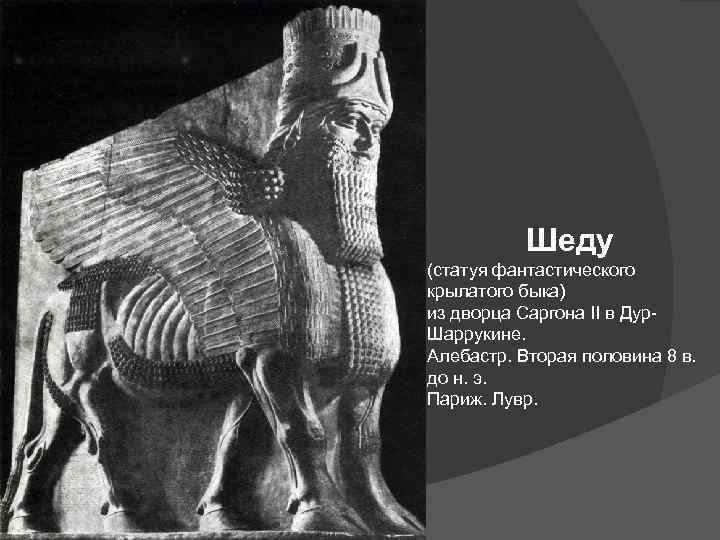 Шеду

(статуя фантастического крылатого быка)
из дворца Саргона II в Дур-Шаррукине.
Алебастр. Вторая половина 8 в. до н. э.
Париж. Лувр.